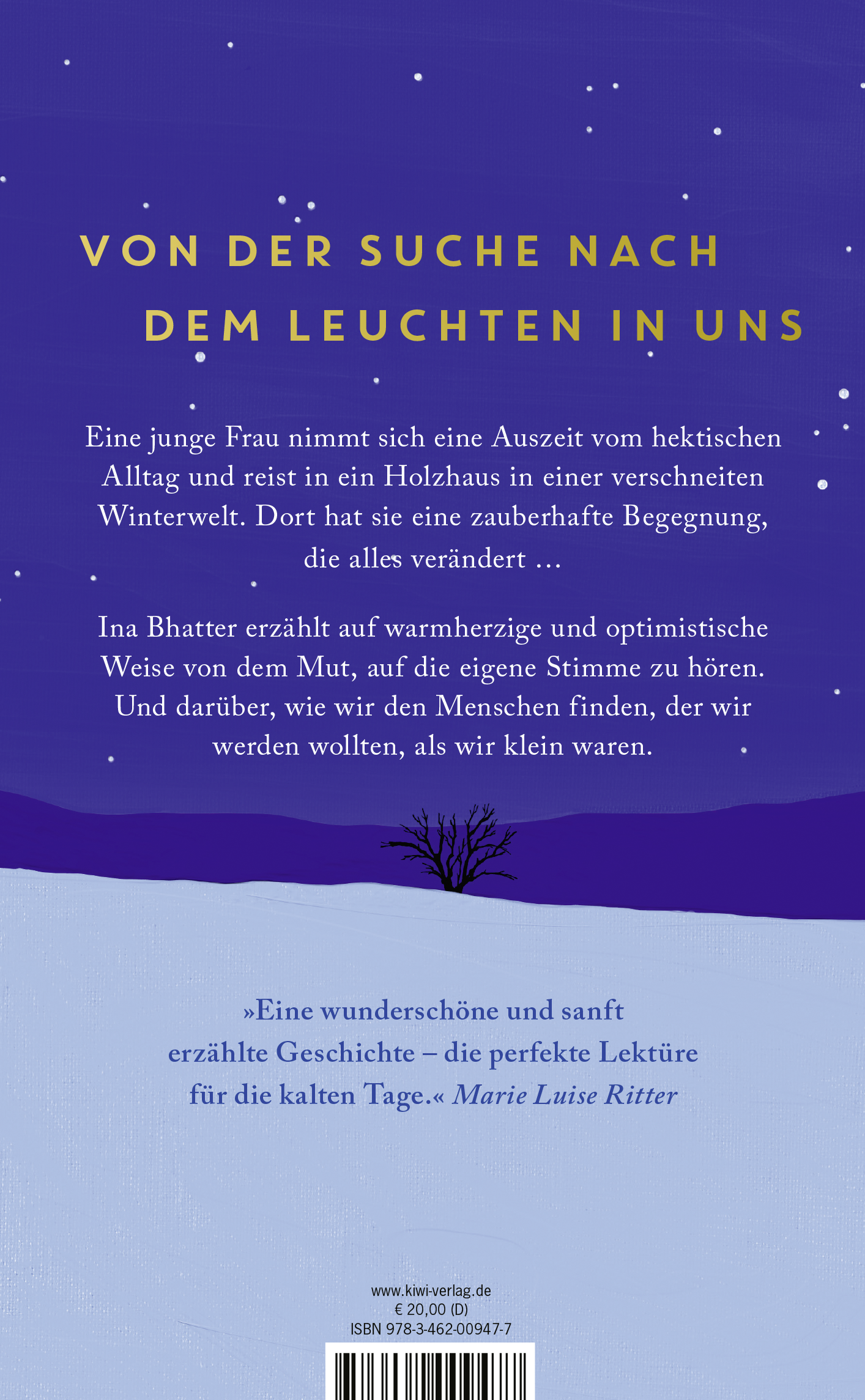 VON DER SUCHE NACH
DEM LEUCHTEN IN UNS

Eine junge Frau nimmt sich eine Auszeit vom hektischen Alltag und reist in ein Holzhaus in einer verschneiten Winterwelt. Dort hat sie eine zauberhafte Begegnung, die alles verändert …

Ina Bhatter erzählt auf warmherzige und optimistische Weise von dem Mut, auf die eigene Stimme zu hören. Und darüber, wie wir den Menschen finden, der wir werden wollten, als wir klein waren.

»Eine wunderschöne und sanft erzählte Geschichte – die perfekte Lektüre für die kalten Tage.« Marie Luise Ritter

www.kiwi-verlag.de
€ 20,00 (D)
ISBN 978-3-462-00947-7